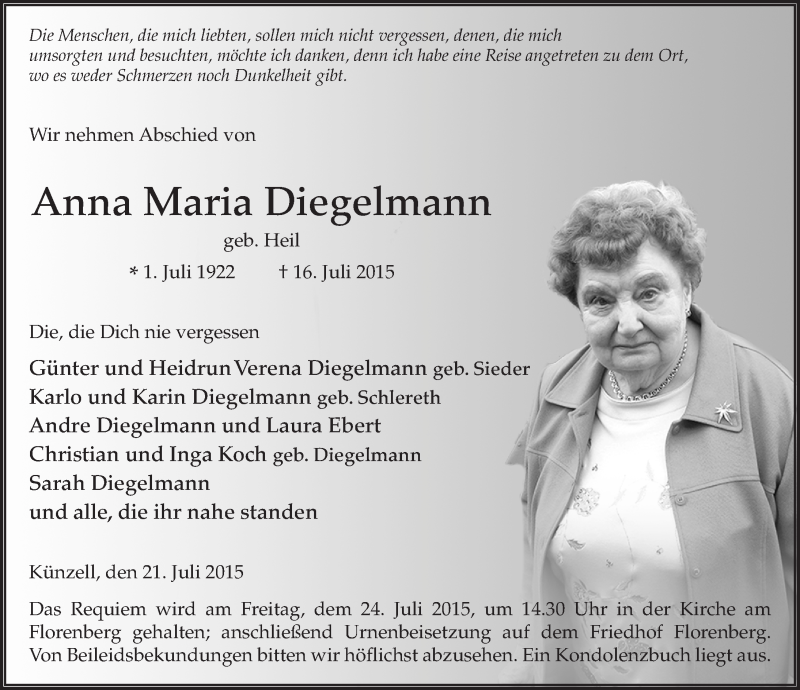 Die Menschen, die mich liebten, sollen mich nicht vergessen, denen, die mich umsorgten und besuchten, möchte ich danken, denn ich habe eine Reise angetreten zu dem Ort, wo es weder Schmerzen noch Dunkelheit gibt.

Wir nehmen Abschied von

Anna Maria Diegelmann

geb. Heil

* 1. Juli 1922 † 16. Juli 2015

Die, die Dich nie vergessen

Günter und Heidrun Verena Diegelmann geb. Sieder
Karlo und Karin Diegelmann geb. Schlereth
Andre Diegelmann und Laura Ebert
Christian und Inga Koch geb. Diegelmann
Sarah Diegelmann
und alle, die ihr nahe standen

Künzell, den 21. Juli 2015

Das Requiem wird am Freitag, dem 24. Juli 2015, um 14.30 Uhr in der Kirche am Florenberg gehalten; anschließend Urnenbeisetzung auf dem Friedhof Florenberg. Von Beileidsbekundungen bitten wir höflichst abzusehen. Ein Kondolenzbuch liegt aus.